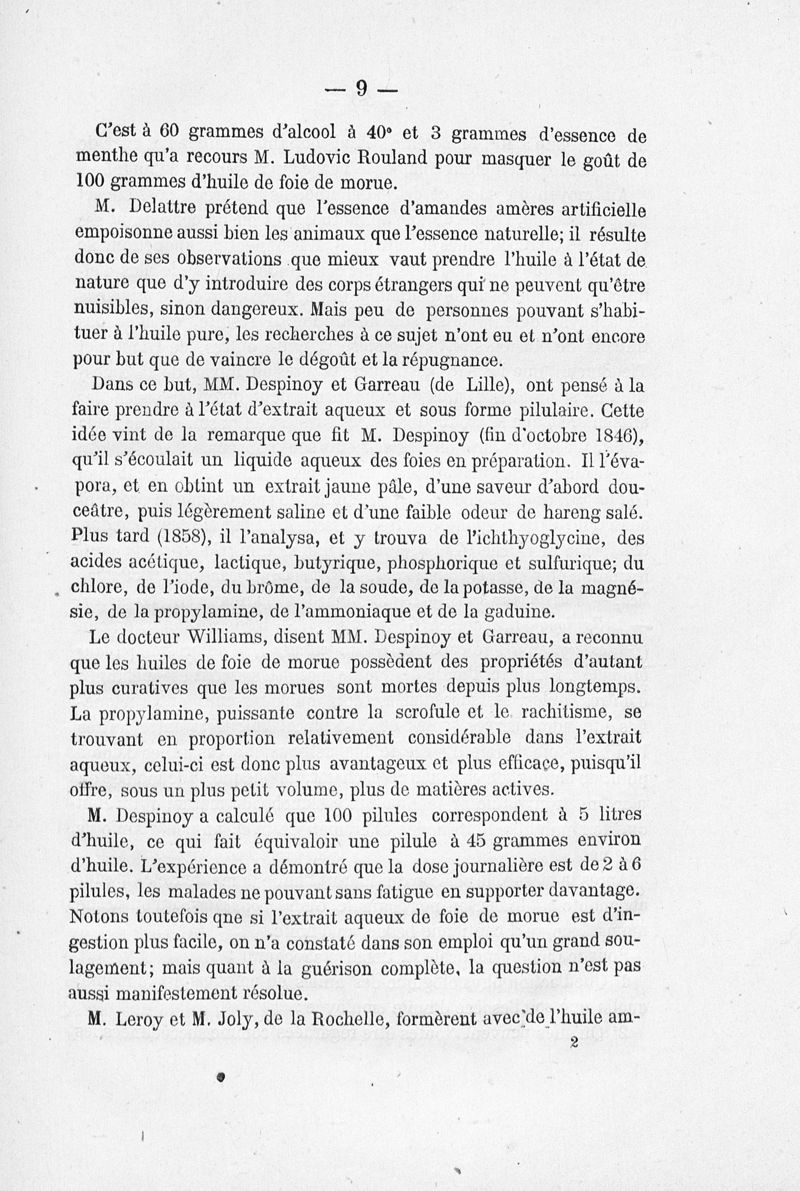 — 9 —

C'est à 60 grammes d'alcool à 40° et 3 grammes d'essence de menthe qu'a recours M. Ludovic Rouland pour masquer le goût de 100 grammes d'huile de foie de morue.

M. Delattre prétend que l'essence d'amandes amères artificielle empoisonne aussi bien les animaux que l'essence naturelle; il résulte donc de ses observations que mieux vaut prendre l'huile à l'état de nature que d'y introduire des corps étrangers qui ne peuvent qu'être nuisibles, sinon dangereux. Mais peu de personnes pouvant s'habituer à l'huile pure, les recherches à ce sujet n'ont eu et n'ont encore pour but que de vaincre le dégoût et la répugnance.

Dans ce but, MM. Despinoy et Garreau (de Lille), ont pensé à la faire prendre à l'état d'extrait aqueux et sous forme pilulaire. Cette idée vint de la remarque que fit M. Despinoy (fin d'octobre 1846), qu'il s'écoulait un liquide aqueux des foies en préparation. Il l'évapora, et en obtint un extrait jaune pâle, d'une saveur d'abord douceâtre, puis légèrement saline et d'une faible odeur de hareng salé. Plus tard (1858), il l'analysa, et y trouva de l'ichthyoglycine, des acides acétique, lactique, butyrique, phosphorique et sulfurique; du chlore, de l'iode, du brôme, de la soude, de la potasse, de la magnésie, de la propylamine, de l'ammoniaque et de la gaduine.

Le docteur Williams, disent MM. Despinoy et Garreau, a reconnu que les huiles de foie de morue possèdent des propriétés d'autant plus curatives que les morues sont mortes depuis plus longtemps. La propylamine, puissante contre la scrofule et le rachitisme, se trouvant en proportion relativement considérable dans l'extrait aqueux, celui-ci est donc plus avantageux et plus efficace, puisqu'il offre, sous un plus petit volume, plus de matières actives.

M. Despinoy a calculé que 100 pilules correspondent à 5 litres d'huile, ce qui fait équivaloir une pilule à 45 grammes environ d'huile. L'expérience a démontré que la dose journalière est de 2 à 6 pilules, les malades ne pouvant sans fatigue en supporter davantage. Notons toutefois qne si l'extrait aqueux de foie de morue est d'ingestion plus facile, on n'a constaté dans son emploi qu'un grand soulagement; mais quant à la guérison complète, la question n'est pas aussi manifestement résolue.

M. Leroy et M. Joly, de la Rochelle, formèrent avec de l'huile am-

2